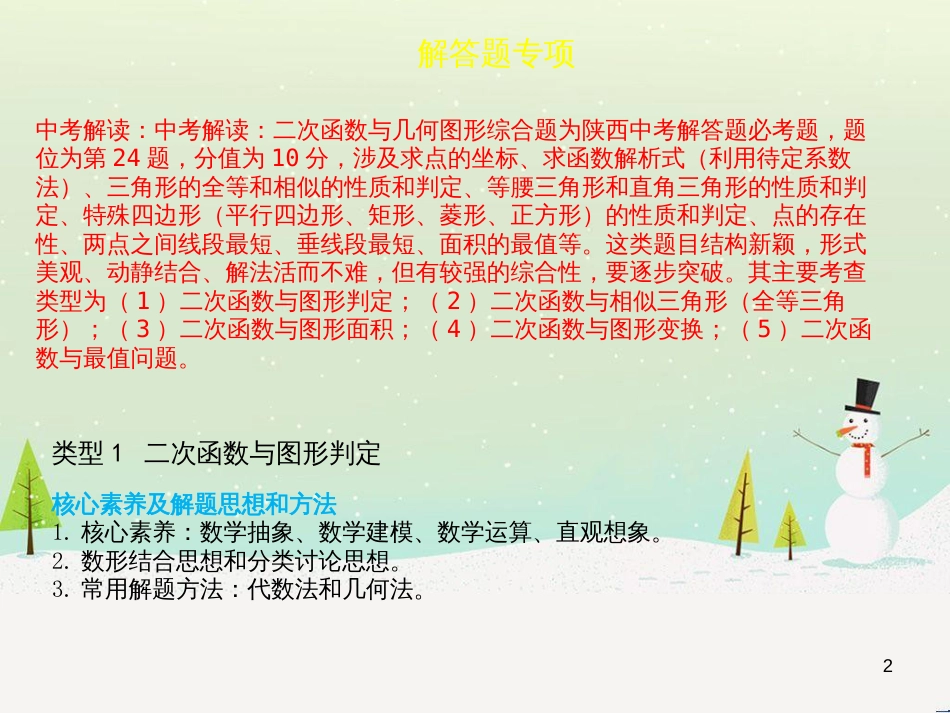 解答题专项

中考解读：中考解读：二次函数与几何图形综合题为陕西中考解答题必考题，题位为第 24 题，分值为 10 分，涉及求点的坐标、求函数解析式（利用待定系数法）、三角形的全等和相似的性质和判定、等腰三角形和直角三角形的性质和判定、特殊四边形（平行四边形、矩形、菱形、正方形）的性质和判定、点的存在性、两点之间线段最短、垂线段最短、面积的最值等。这类题目结构新颖，形式美观、动静结合、解法活而不难，但有较强的综合性，要逐步突破。其主要考查类型为（ 1 ）二次函数与图形判定；（ 2 ）二次函数与相似三角形（全等三角形）；（ 3 ）二次函数与图形面积；（ 4 ）二次函数与图形变换；（ 5 ）二次函数与最值问题。

类型 1　二次函数与图形判定

核心素养及解题思想和方法
1. 核心素养：数学抽象、数学建模、数学运算、直观想象。
2. 数形结合思想和分类讨论思想。
3. 常用解题方法：代数法和几何法。

2